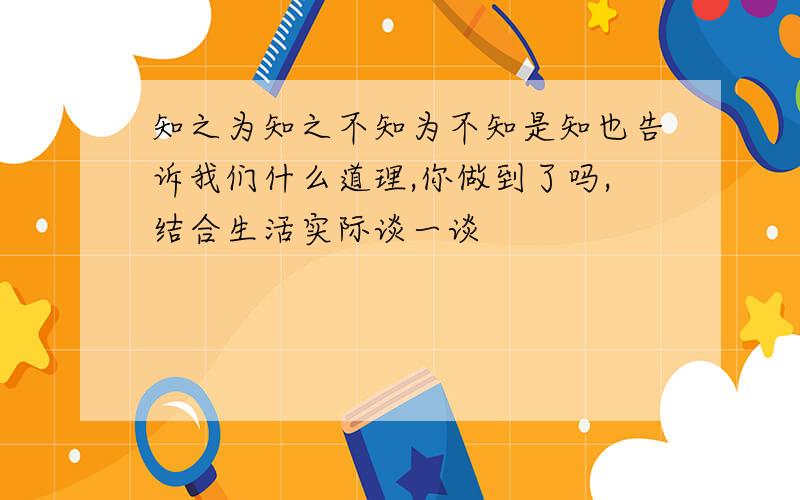 知之为知之不知为不知是知也告诉我们什么道理,你做到了吗,结合生活实际谈一谈